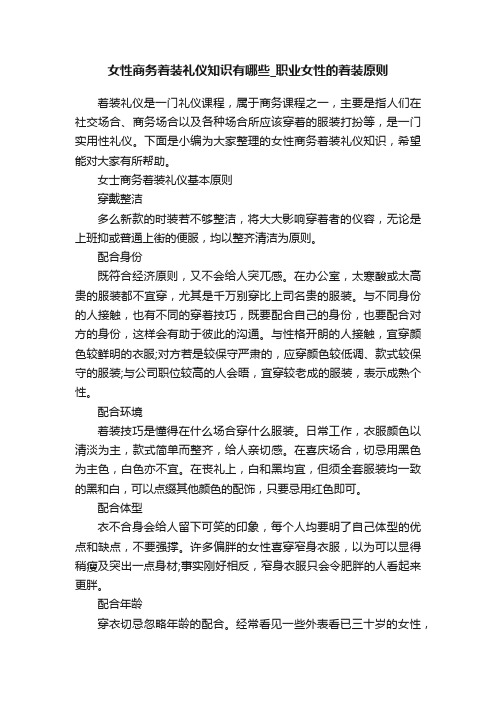 女性商务着装礼仪知识有哪些_职业女性的着装原则

着装礼仪是一门礼仪课程，属于商务课程之一，主要是指人们在社交场合、商务场合以及各种场合所应该穿着的服装打扮等，是一门实用性礼仪。下面是小编为大家整理的女性商务着装礼仪知识，希望能对大家有所帮助。

女士商务着装礼仪基本原则

穿戴整洁

多么新款的时装若不够整洁，将大大影响穿着者的仪容，无论是上班抑或普通上街的便服，均以整齐清洁为原则。

配合身份

既符合经济原则，又不会给人突兀感。在办公室，太寒酸或太高贵的服装都不宜穿，尤其是千万别穿比上司名贵的服装。与不同身份的人接触，也有不同的穿着技巧，既要配合自己的身份，也要配合对方的身份，这样会有助于彼此的沟通。与性格开朗的人接触，宜穿颜色较鲜明的衣服;对方若是较保守严肃的，应穿颜色较低调、款式较保守的服装;与公司职位较高的人会晤，宜穿较老成的服装，表示成熟个性。

配合环境

着装技巧是懂得在什么场合穿什么服装。日常工作，衣服颜色以清淡为主，款式简单而整齐，给人亲切感。在喜庆场合，切忌用黑色为主色，白色亦不宜。在丧礼上，白和黑均宜，但须全套服装均一致的黑和白，可以点缀其他颜色的配饰，只要忌用红色即可。

配合体型

衣不合身会给人留下可笑的印象，每个人均要明了自己体型的优点和缺点，不要强撑。许多偏胖的女性喜穿窄身衣服，以为可以显得稍瘦及突出一点身材;事实刚好相反，窄身衣服只会令肥胖的人看起来更胖。

配合年龄

穿衣切忌忽略年龄的配合。经常看见一些外表看已三十岁的女性，